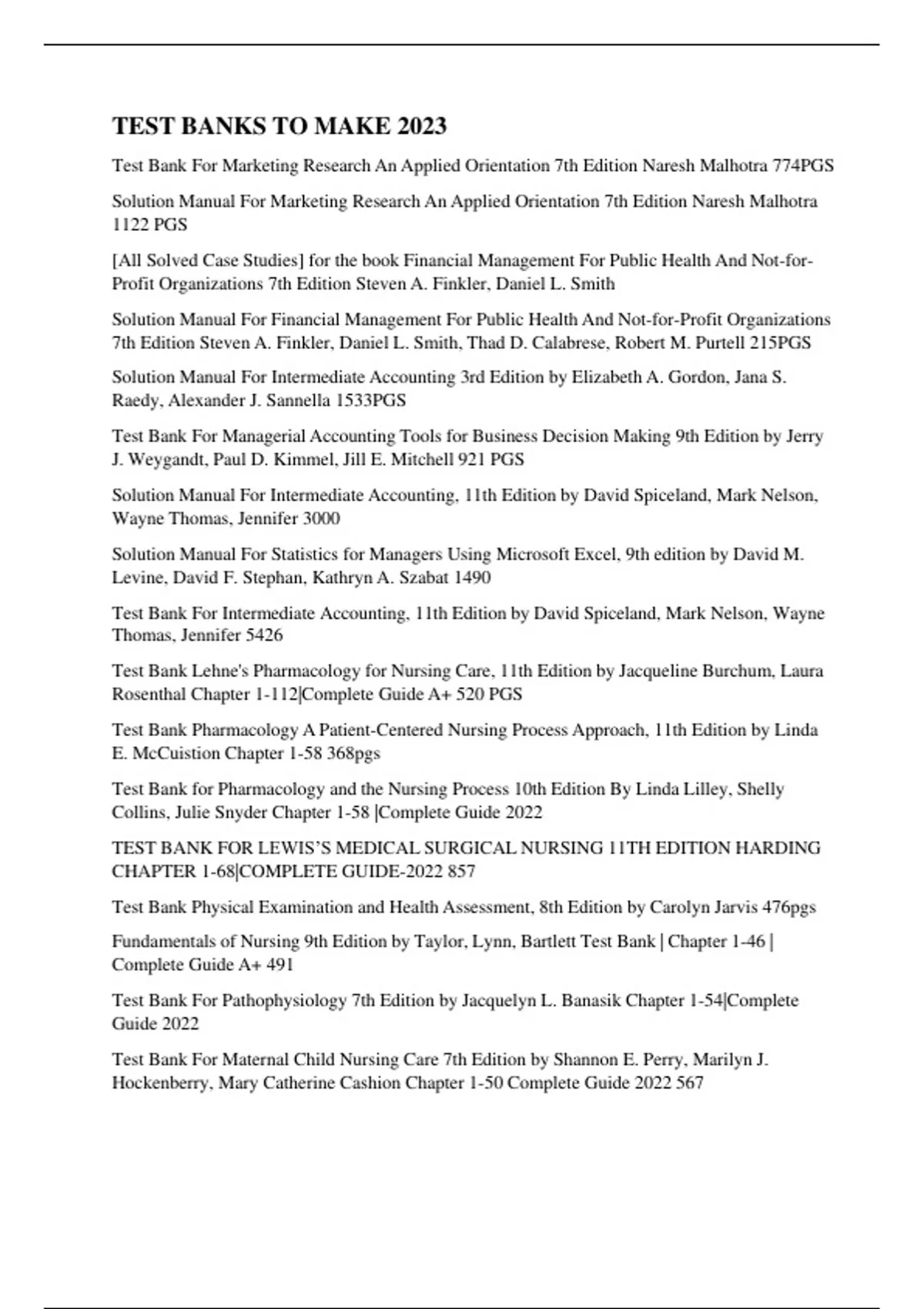 TEST BANKS TO MAKE 2023

Test Bank For Marketing Research An Applied Orientation 7th Edition Naresh Malhotra 774PGS

Solution Manual For Marketing Research An Applied Orientation 7th Edition Naresh Malhotra 1122 PGS

[All Solved Case Studies] for the book Financial Management For Public Health And Not-for-Profit Organizations 7th Edition Steven A. Finkler, Daniel L. Smith

Solution Manual For Financial Management For Public Health And Not-for-Profit Organizations 7th Edition Steven A. Finkler, Daniel L. Smith, Thad D. Calabrese, Robert M. Purtell 215PGS

Solution Manual For Intermediate Accounting 3rd Edition by Elizabeth A. Gordon, Jana S. Raedy, Alexander J. Sannella 1533PGS

Test Bank For Managerial Accounting Tools for Business Decision Making 9th Edition by Jerry J. Weygandt, Paul D. Kimmel, Jill E. Mitchell 921 PGS

Solution Manual For Intermediate Accounting, 11th Edition by David Spiceland, Mark Nelson, Wayne Thomas, Jennifer 3000

Solution Manual For Statistics for Managers Using Microsoft Excel, 9th edition by David M. Levine, David F. Stephan, Kathryn A. Szabat 1490

Test Bank For Intermediate Accounting, 11th Edition by David Spiceland, Mark Nelson, Wayne Thomas, Jennifer 5426

Test Bank Lehne's Pharmacology for Nursing Care, 11th Edition by Jacqueline Burchum, Laura Rosenthal Chapter 1-112|Complete Guide A+ 520 PGS

Test Bank Pharmacology A Patient-Centered Nursing Process Approach, 11th Edition by Linda E. McCuistion Chapter 1-58 368pgs

Test Bank for Pharmacology and the Nursing Process 10th Edition By Linda Lilley, Shelly Collins, Julie Snyder Chapter 1-58 |Complete Guide 2022

TEST BANK FOR LEWIS'S MEDICAL SURGICAL NURSING 11TH EDITION HARDING CHAPTER 1-68|COMPLETE GUIDE-2022 857

Test Bank Physical Examination and Health Assessment, 8th Edition by Carolyn Jarvis 476pgs

Fundamentals of Nursing 9th Edition by Taylor, Lynn, Bartlett Test Bank | Chapter 1-46 | Complete Guide A+ 491

Test Bank For Pathophysiology 7th Edition by Jacquelyn L. Banasik Chapter 1-54|Complete Guide 2022

Test Bank For Maternal Child Nursing Care 7th Edition by Shannon E. Perry, Marilyn J. Hockenberry, Mary Catherine Cashion Chapter 1-50 Complete Guide 2022 567